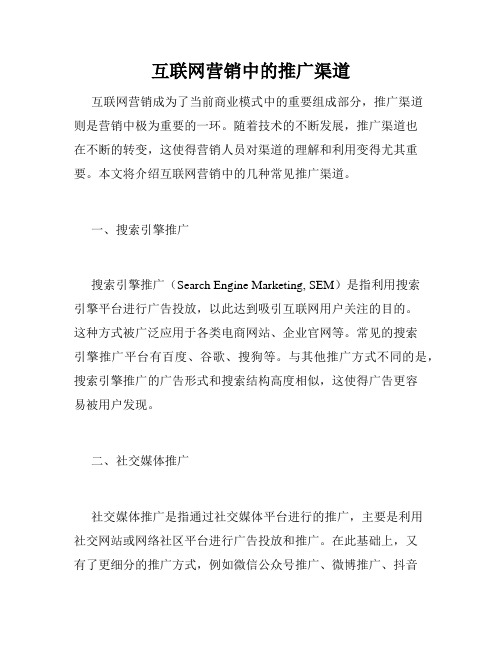 互联网营销中的推广渠道

互联网营销成为了当前商业模式中的重要组成部分，推广渠道则是营销中极为重要的一环。随着技术的不断发展，推广渠道也在不断的转变，这使得营销人员对渠道的理解和利用变得尤其重要。本文将介绍互联网营销中的几种常见推广渠道。

一、搜索引擎推广

搜索引擎推广（Search Engine Marketing, SEM）是指利用搜索引擎平台进行广告投放，以此达到吸引互联网用户关注的目的。这种方式被广泛应用于各类电商网站、企业官网等。常见的搜索引擎推广平台有百度、谷歌、搜狗等。与其他推广方式不同的是，搜索引擎推广的广告形式和搜索结构高度相似，这使得广告更容易被用户发现。

二、社交媒体推广

社交媒体推广是指通过社交媒体平台进行的推广，主要是利用社交网站或网络社区平台进行广告投放和推广。在此基础上，又有了更细分的推广方式，例如微信公众号推广、微博推广、抖音